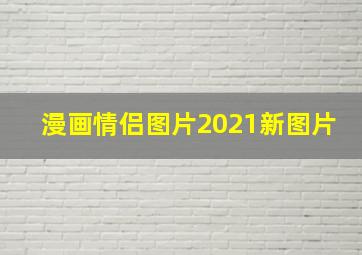 漫画情侣图片2021新图片